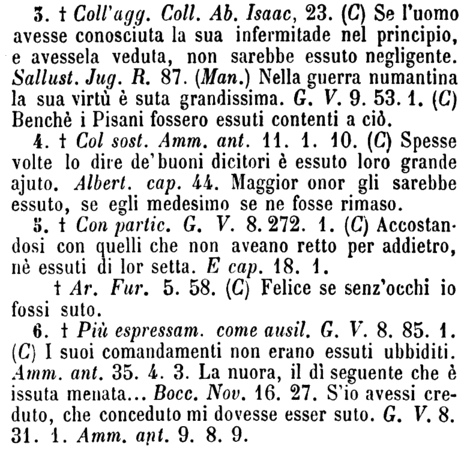 3. † Coll'agg. Coll. Ab. Isaac, 23. (C) Se l'uomo avesse conosciuta la sua infermitade nel principio, e avessela veduta, non sarebbe essuto negligente. Sallust. Jug. R. 87. (Man.) Nella guerra numantina la sua virtù è suta grandissima. G. V. 9. 53. 1. (C) Benchè i Pisani fossero essuti contenti a ciò.

4. † Col sost. Amm. ant. 11. 1. 10. (C) Spesse volte lo dire de' buoni dicitori è essuto loro grande ajuto. Albert. cap. 44. Maggior onor gli sarebbe essuto, se egli medesimo se ne fosse rimaso.

5. † Con partic. G. V. 8. 272. 1. (C) Accostandosi con quelli che non aveano retto per addietro, nè essuti di lor setta. E cap. 18. 1.

† Ar. Fur. 5. 58. (C) Felice se senz'occhi io fossi suto.

6. † Più espressam. come ausil. G. V. 8. 85. 1. (C) I suoi comandamenti non erano essuti ubbiditi. Amm. ant. 35. 4. 3. La nuora, il dì seguente che è issuta menata... Bocc. Nov. 16. 27. S'io avessi creduto, che conceduto mi dovesse esser suto. G. V. 8. 31. 1. Amm. ant. 9. 8. 9.